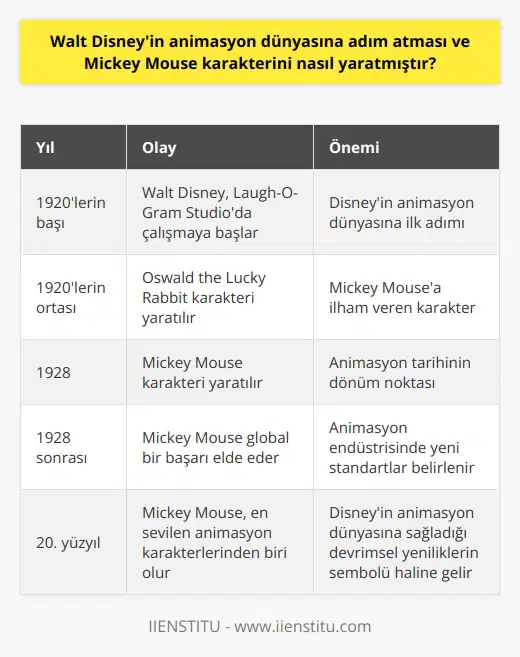 Walt Disney'in animasyon dünyasına adım atması ve Mickey Mouse karakterini nasıl yaratmıştır?

| Yıl | Olay | Önemi |
|---|---|---|
| 1920'lerin başı | Walt Disney, Laugh-O-Gram Studio'da çalışmaya başlar | Disney'in animasyon dünyasına ilk adımı |
| 1920'lerin ortası | Oswald the Lucky Rabbit karakteri yaratılır | Mickey Mouse'a ilham veren karakter |
| 1928 | Mickey Mouse karakteri yaratılır | Animasyon tarihinin dönüm noktası |
| 1928 sonrası | Mickey Mouse global bir başarı elde eder | Animasyon endüstrisinde yeni standartlar belirlenir |
| 20. yüzyıl | Mickey Mouse, en sevilen animasyon karakterlerinden biri olur | Disney'in animasyon dünyasına sağladığı devrimsel yeniliklerin sembolü haline gelir |

IIENSTITU - www.iienstitu.com